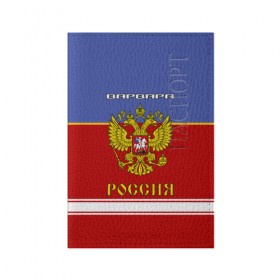 ВАРВАРА

ПАСПОРТ

РОССИЯ